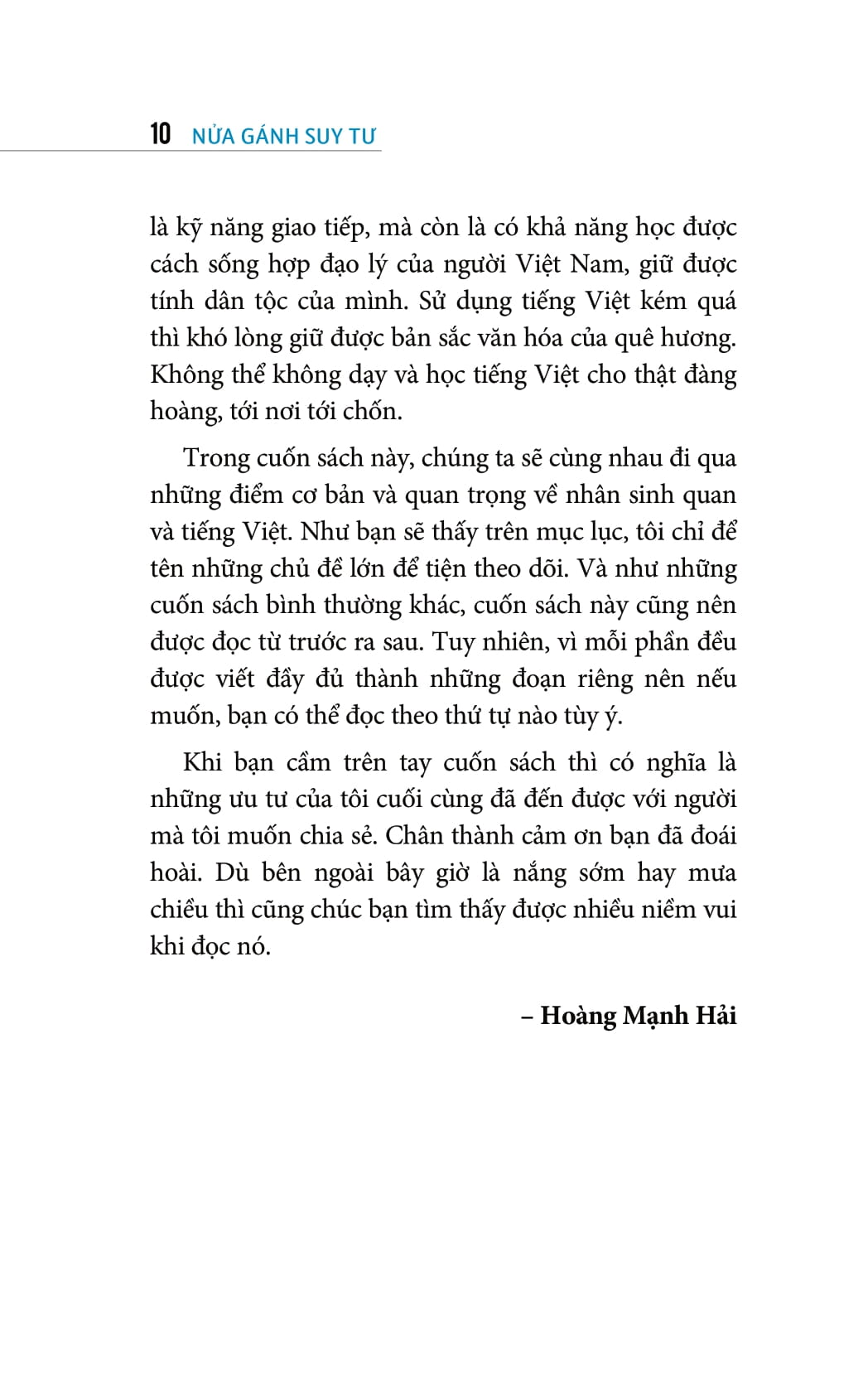 10 NỬA GÁNH SUY TƯ

là kỹ năng giao tiếp, mà còn là có khả năng học được cách sống hợp đạo lý của người Việt Nam, giữ được tính dân tộc của mình. Sử dụng tiếng Việt kém quá thì khó lòng giữ được bản sắc văn hóa của quê hương. Không thể không dạy và học tiếng Việt cho thật đàng hoàng, tới nơi tới chốn.

Trong cuốn sách này, chúng ta sẽ cùng nhau đi qua những điểm cơ bản và quan trọng về nhân sinh quan và tiếng Việt. Như bạn sẽ thấy trên mục lục, tôi chỉ để tên những chủ đề lớn để tiện theo dõi. Và như những cuốn sách bình thường khác, cuốn sách này cũng nên được đọc từ trước ra sau. Tuy nhiên, vì mỗi phần đều được viết đầy đủ thành những đoạn riêng nên nếu muốn, bạn có thể đọc theo thứ tự nào tùy ý.

Khi bạn cầm trên tay cuốn sách thì có nghĩa là những ưu tư của tôi cuối cùng đã đến được với người mà tôi muốn chia sẻ. Chân thành cảm ơn bạn đã đoái hoài. Dù bên ngoài bây giờ là nắng sớm hay mưa chiều thì cũng chúc bạn tìm thấy được nhiều niềm vui khi đọc nó.

– Hoàng Mạnh Hải